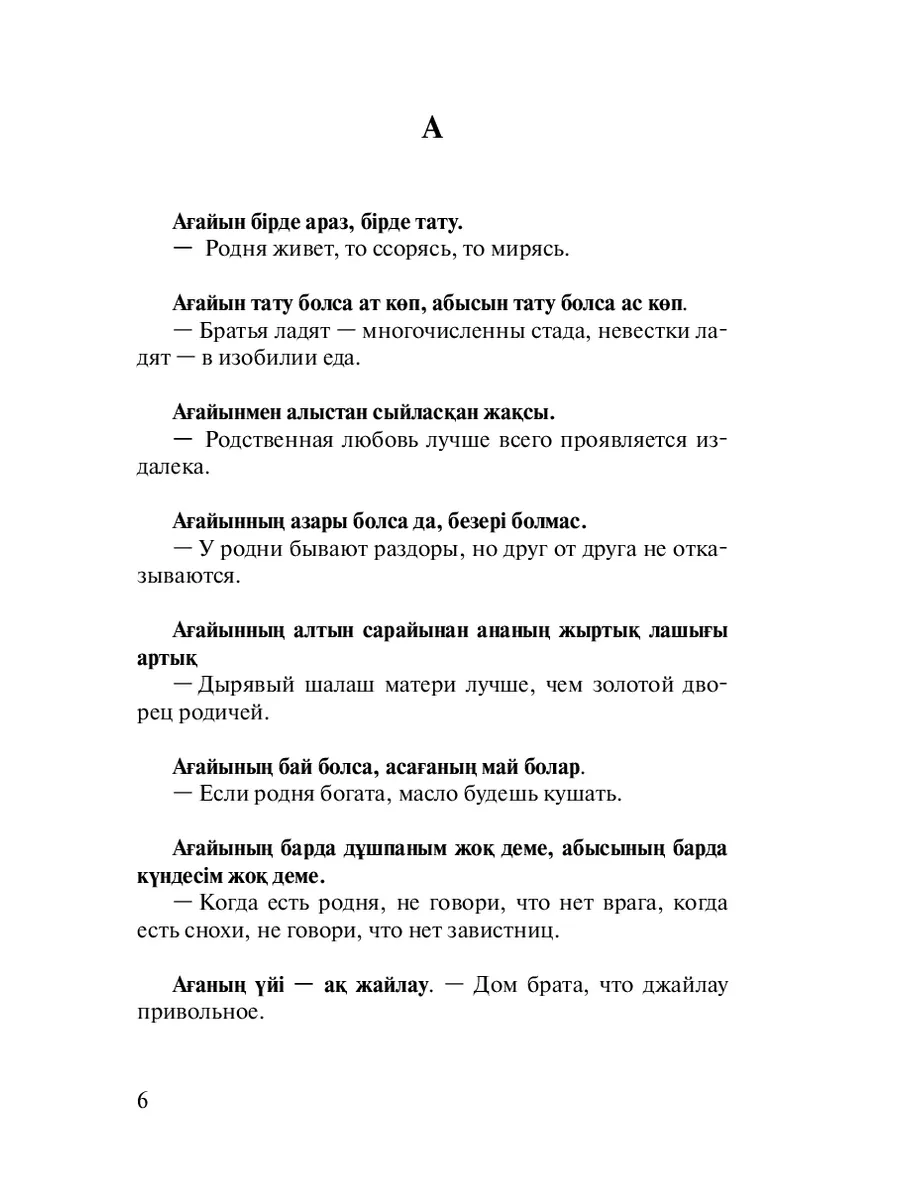 А

Ағайын бірде араз, бірде тату.
— Родня живет, то ссорясь, то мирясь.

Ағайын тату болса ат көп, абысын тату болса ас көп.
— Братья ладят — многочисленны стада, невестки ладят — в изобилии еда.

Ағайынмен алыстан сыйласқан жақсы.
— Родственная любовь лучше всего проявляется издалека.

Ағайынның азары болса да, безері болмас.
— У родни бывают раздоры, но друг от друга не отказываются.

Ағайынның алтын сарайынан ананың жыртық лашығы артық
— Дырявый шалаш матери лучше, чем золотой дворец родичей.

Ағайының бай болса, асағаның май болар.
— Если родня богата, масло будешь кушать.

Ағайының барда дұшпаным жоқ деме, абысының барда күндесім жоқ деме.
— Когда есть родня, не говори, что нет врага, когда есть снохи, не говори, что нет завистниц.

Ағаның үйі — ақ жайлау. — Дом брата, что джайлау привольное.

6